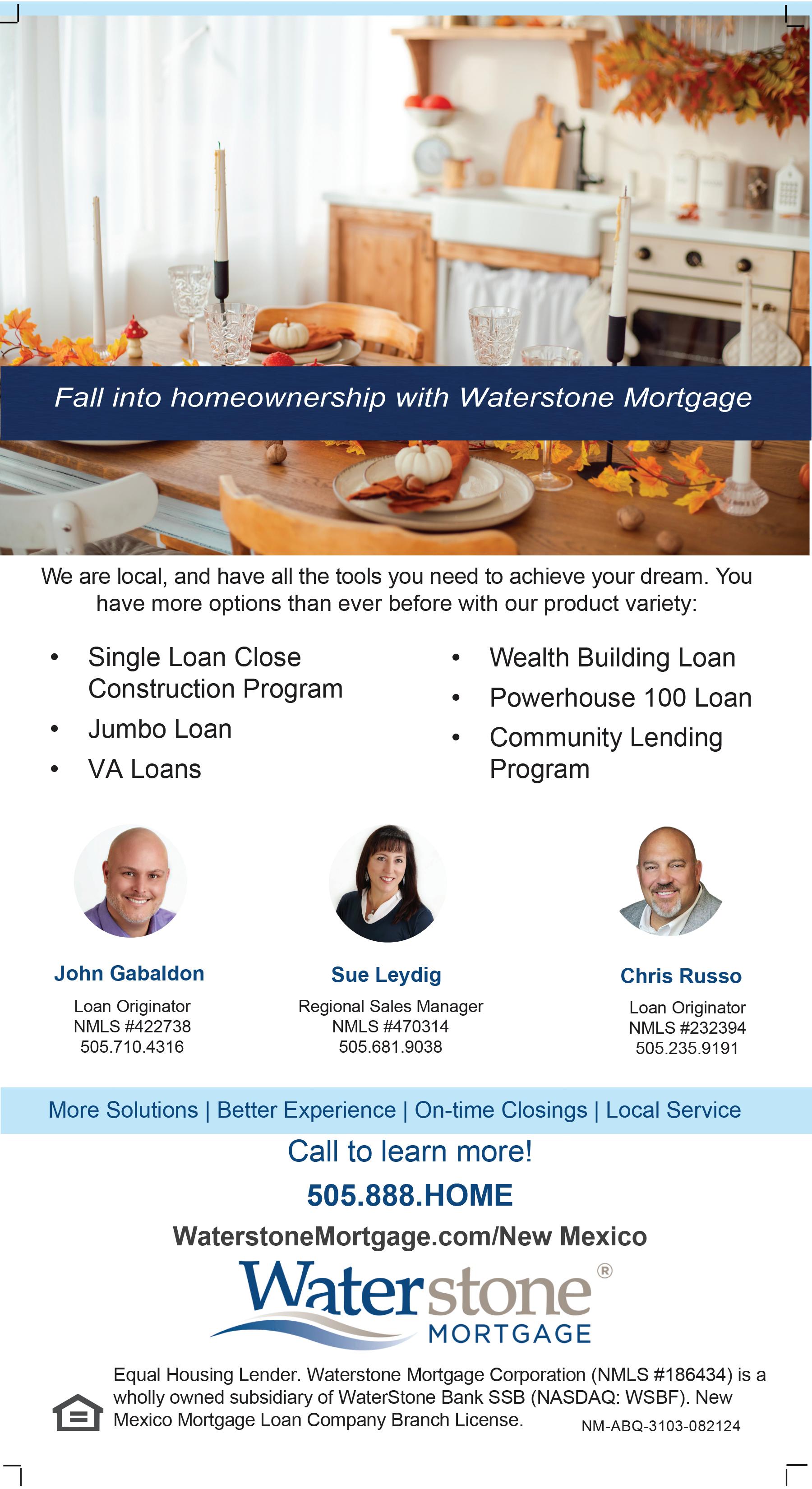 Fall into homeownership with Waterstone Mortgage

We are local, and have all the tools you need to achieve your dream. You have more options than ever before with our product variety:

• Single Loan Close Construction Program
• Jumbo Loan
• VA Loans

• Wealth Building Loan
• Powerhouse 100 Loan
• Community Lending Program

John Gabaldon
Loan Originator
NMLS #422738
505.710.4316

Sue Leydig
Regional Sales Manager
NMLS #470314
505.681.9038

Chris Russo
Loan Originator
NMLS #232394
505.235.9191

More Solutions | Better Experience | On-time Closings | Local Service

Call to learn more!

505.888.HOME

WaterstoneMortgage.com/New Mexico

Waterstone®
MORTGAGE

Equal Housing Lender. Waterstone Mortgage Corporation (NMLS #186434) is a wholly owned subsidiary of WaterStone Bank SSB (NASDAQ: WSBF). New Mexico Mortgage Loan Company Branch License.

NM-ABQ-3103-082124